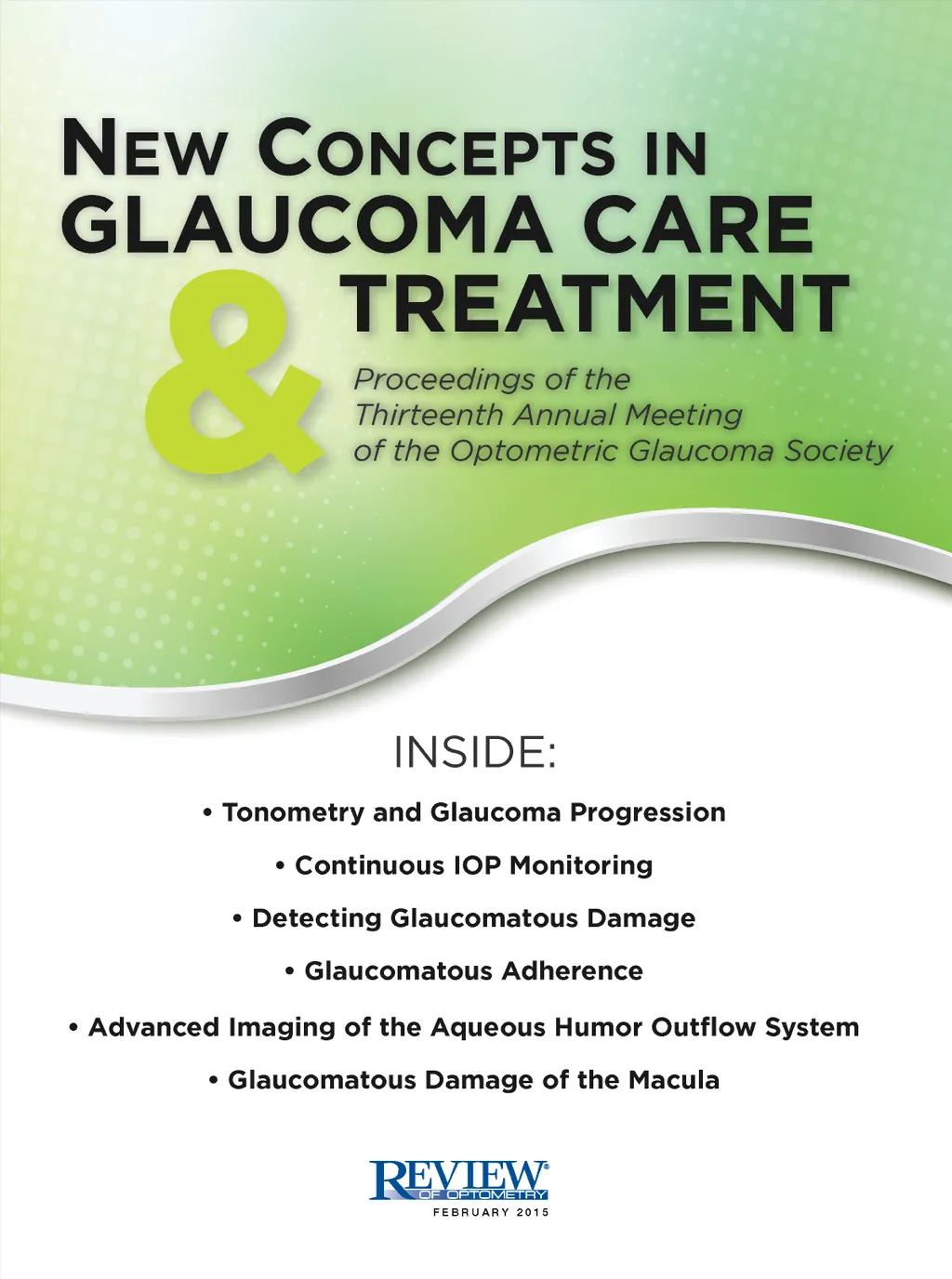 NEW CONCEPTS IN
GLAUCOMA CARE
& TREATMENT

Proceedings of the
Thirteenth Annual Meeting
of the Optometric Glaucoma Society

INSIDE:

• Tonometry and Glaucoma Progression
• Continuous IOP Monitoring
• Detecting Glaucomatous Damage
• Glaucomatous Adherence
• Advanced Imaging of the Aqueous Humor Outflow System
• Glaucomatous Damage of the Macula

REVIEW®
OF OPTOMETRY
FEBRUARY 2015